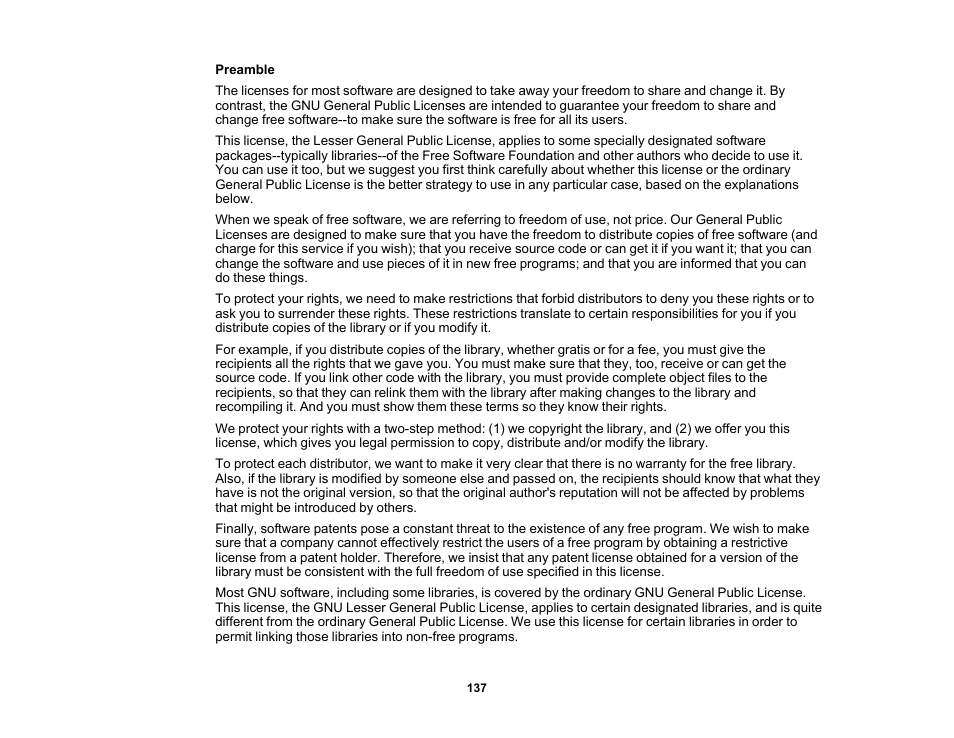 Preamble

The licenses for most software are designed to take away your freedom to share and change it. By contrast, the GNU General Public Licenses are intended to guarantee your freedom to share and change free software--to make sure the software is free for all its users.

This license, the Lesser General Public License, applies to some specially designated software packages--typically libraries--of the Free Software Foundation and other authors who decide to use it. You can use it too, but we suggest you first think carefully about whether this license or the ordinary General Public License is the better strategy to use in any particular case, based on the explanations below.

When we speak of free software, we are referring to freedom of use, not price. Our General Public Licenses are designed to make sure that you have the freedom to distribute copies of free software (and charge for this service if you wish); that you receive source code or can get it if you want it; that you can change the software and use pieces of it in new free programs; and that you are informed that you can do these things.

To protect your rights, we need to make restrictions that forbid distributors to deny you these rights or to ask you to surrender these rights. These restrictions translate to certain responsibilities for you if you distribute copies of the library or if you modify it.

For example, if you distribute copies of the library, whether gratis or for a fee, you must give the recipients all the rights that we gave you. You must make sure that they, too, receive or can get the source code. If you link other code with the library, you must provide complete object files to the recipients, so that they can relink them with the library after making changes to the library and recompiling it. And you must show them these terms so they know their rights.

We protect your rights with a two-step method: (1) we copyright the library, and (2) we offer you this license, which gives you legal permission to copy, distribute and/or modify the library.

To protect each distributor, we want to make it very clear that there is no warranty for the free library. Also, if the library is modified by someone else and passed on, the recipients should know that what they have is not the original version, so that the original author's reputation will not be affected by problems that might be introduced by others.

Finally, software patents pose a constant threat to the existence of any free program. We wish to make sure that a company cannot effectively restrict the users of a free program by obtaining a restrictive license from a patent holder. Therefore, we insist that any patent license obtained for a version of the library must be consistent with the full freedom of use specified in this license.

Most GNU software, including some libraries, is covered by the ordinary GNU General Public License. This license, the GNU Lesser General Public License, applies to certain designated libraries, and is quite different from the ordinary General Public License. We use this license for certain libraries in order to permit linking those libraries into non-free programs.

137